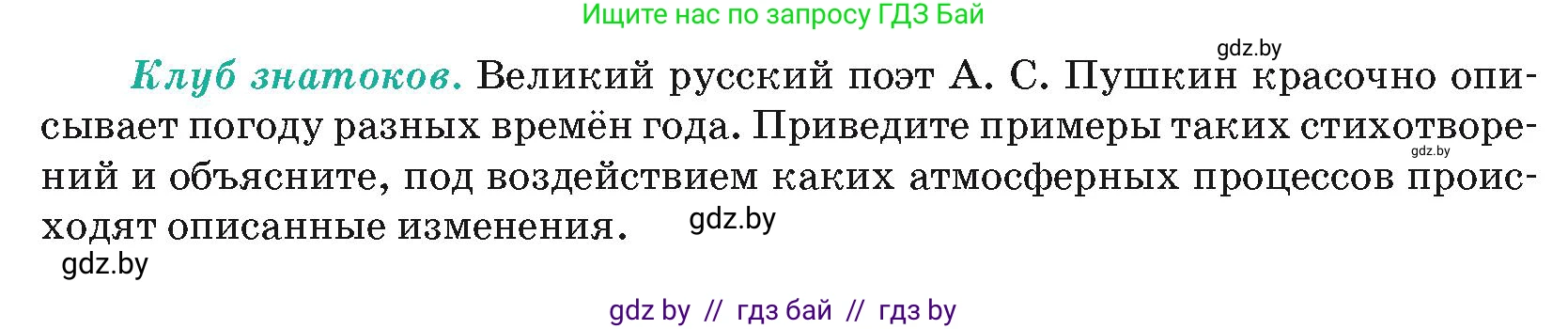 Ищите нас по запросу ГДЗ Бай

gdz.by

Клуб знатоков. Великий русский поэт А. С. Пушкин красочно описывает погоду разных времён года. Приведите примеры таких стихотворений и объясните, под воздействием каких атмосферных процессов происходят описанные изменения.

gdz.by

gdz.by

gdz.by

gdz by // гдз бай // гдз by